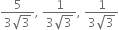 $\frac{5}{3\sqrt{3}}, \frac{1}{3\sqrt{3}}, \frac{1}{3\sqrt{3}}$